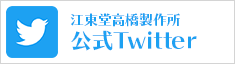 江東堂高橋製作所
公式Twitter